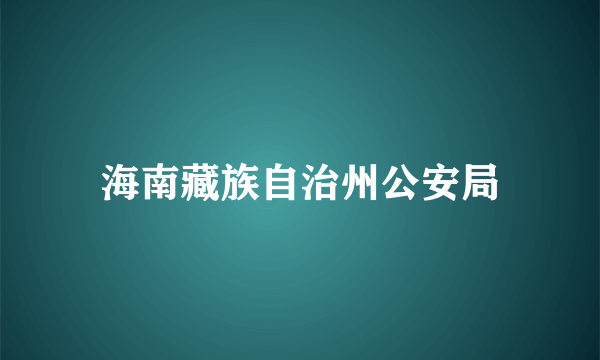 海南藏族自治州公安局